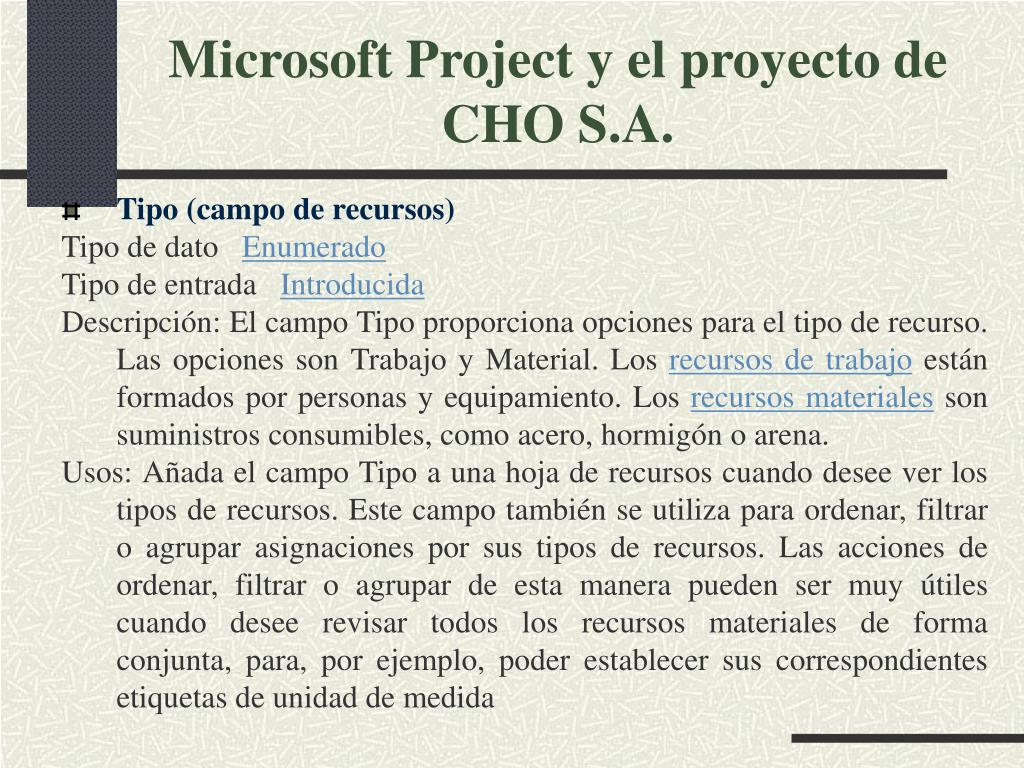 Microsoft Project y el proyecto de CHO S.A.

Tipo (campo de recursos)

Tipo de dato Enumerado

Tipo de entrada Introducida

Descripción: El campo Tipo proporciona opciones para el tipo de recurso. Las opciones son Trabajo y Material. Los recursos de trabajo están formados por personas y equipamiento. Los recursos materiales son suministros consumibles, como acero, hormigón o arena.

Usos: Añada el campo Tipo a una hoja de recursos cuando desee ver los tipos de recursos. Este campo también se utiliza para ordenar, filtrar o agrupar asignaciones por sus tipos de recursos. Las acciones de ordenar, filtrar o agrupar de esta manera pueden ser muy útiles cuando desee revisar todos los recursos materiales de forma conjunta, para, por ejemplo, poder establecer sus correspondientes etiquetas de unidad de medida